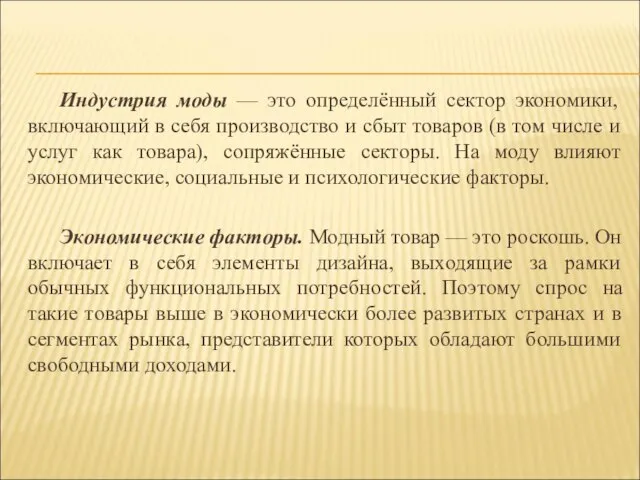 Индустрия моды — это определённый сектор экономики, включающий в себя производство и сбыт товаров (в том числе и услуг как товара), сопряжённые секторы. На моду влияют экономические, социальные и психологические факторы.

Экономические факторы. Модный товар — это роскошь. Он включает в себя элементы дизайна, выходящие за рамки обычных функциональных потребностей. Поэтому спрос на такие товары выше в экономически более развитых странах и в сегментах рынка, представители которых обладают большими свободными доходами.